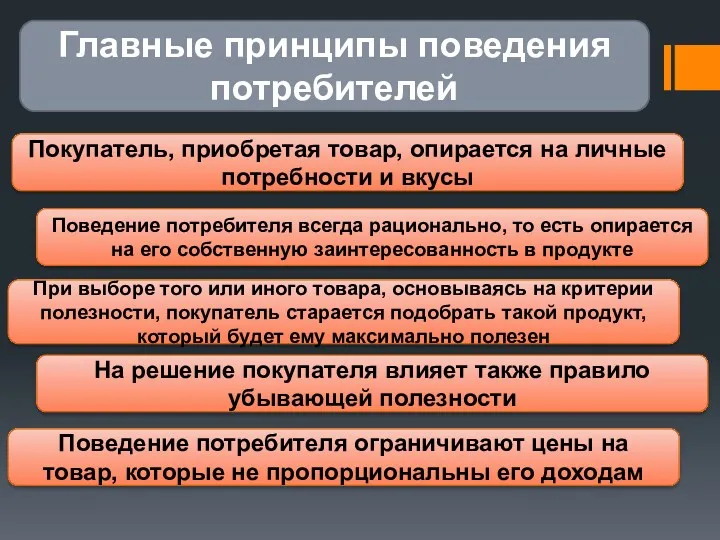 Главные принципы поведения потребителей

Покупатель, приобретая товар, опирается на личные потребности и вкусы

Поведение потребителя всегда рационально, то есть опирается на его собственную заинтересованность в продукте

При выборе того или иного товара, основываясь на критерии полезности, покупатель старается подобрать такой продукт, который будет ему максимально полезен

На решение покупателя влияет также правило убывающей полезности

Поведение потребителя ограничивают цены на товар, которые не пропорциональны его доходам